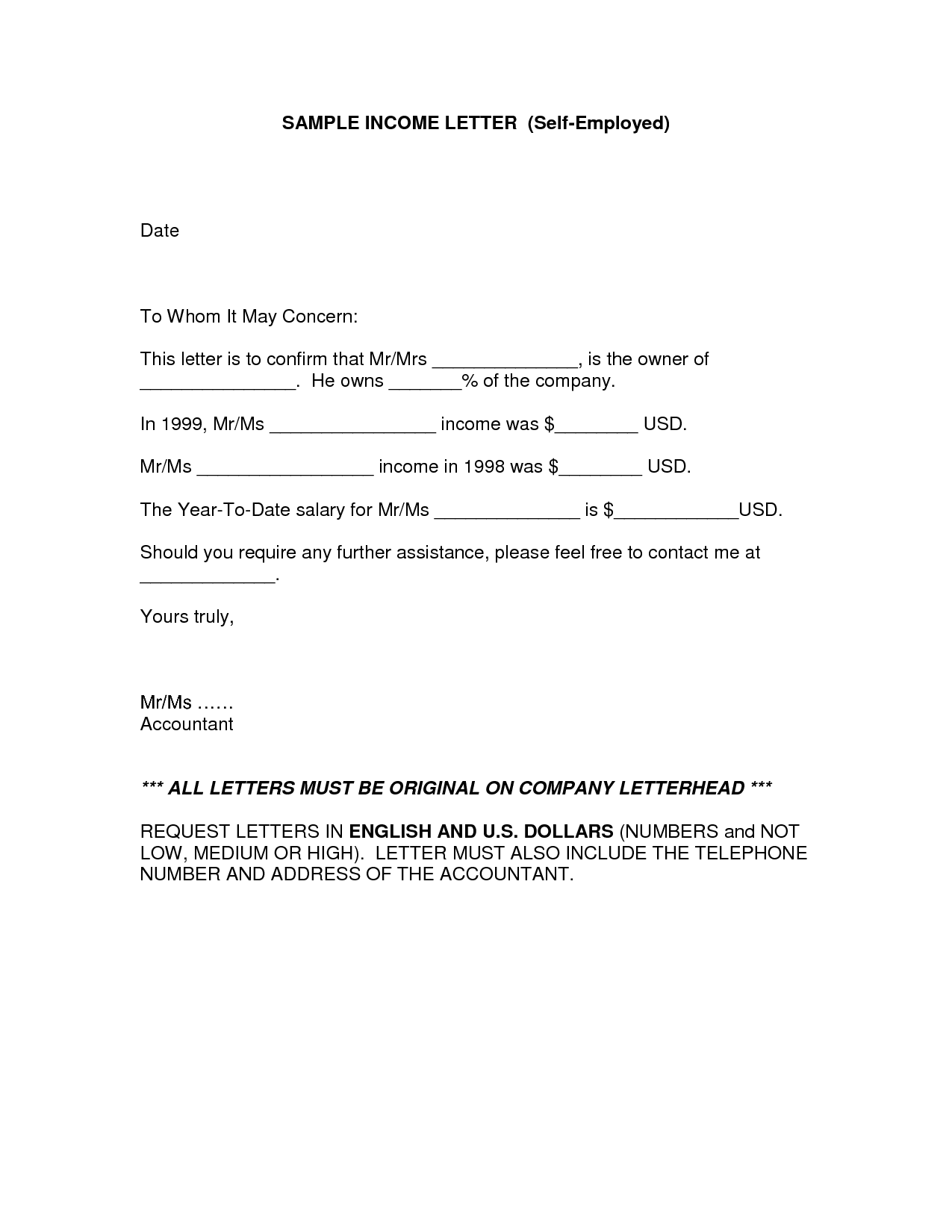 SAMPLE INCOME LETTER (Self-Employed)

Date

To Whom It May Concern:

This letter is to confirm that Mr/Mrs ______________, is the owner of _______________. He owns _______% of the company.

In 1999, Mr/Ms ________________ income was $________ USD.

Mr/Ms _________________ income in 1998 was $________ USD.

The Year-To-Date salary for Mr/Ms ______________ is $____________USD.

Should you require any further assistance, please feel free to contact me at _____________.

Yours truly,

Mr/Ms ……
Accountant

*** ALL LETTERS MUST BE ORIGINAL ON COMPANY LETTERHEAD ***

REQUEST LETTERS IN ENGLISH AND U.S. DOLLARS (NUMBERS and NOT LOW, MEDIUM OR HIGH). LETTER MUST ALSO INCLUDE THE TELEPHONE NUMBER AND ADDRESS OF THE ACCOUNTANT.